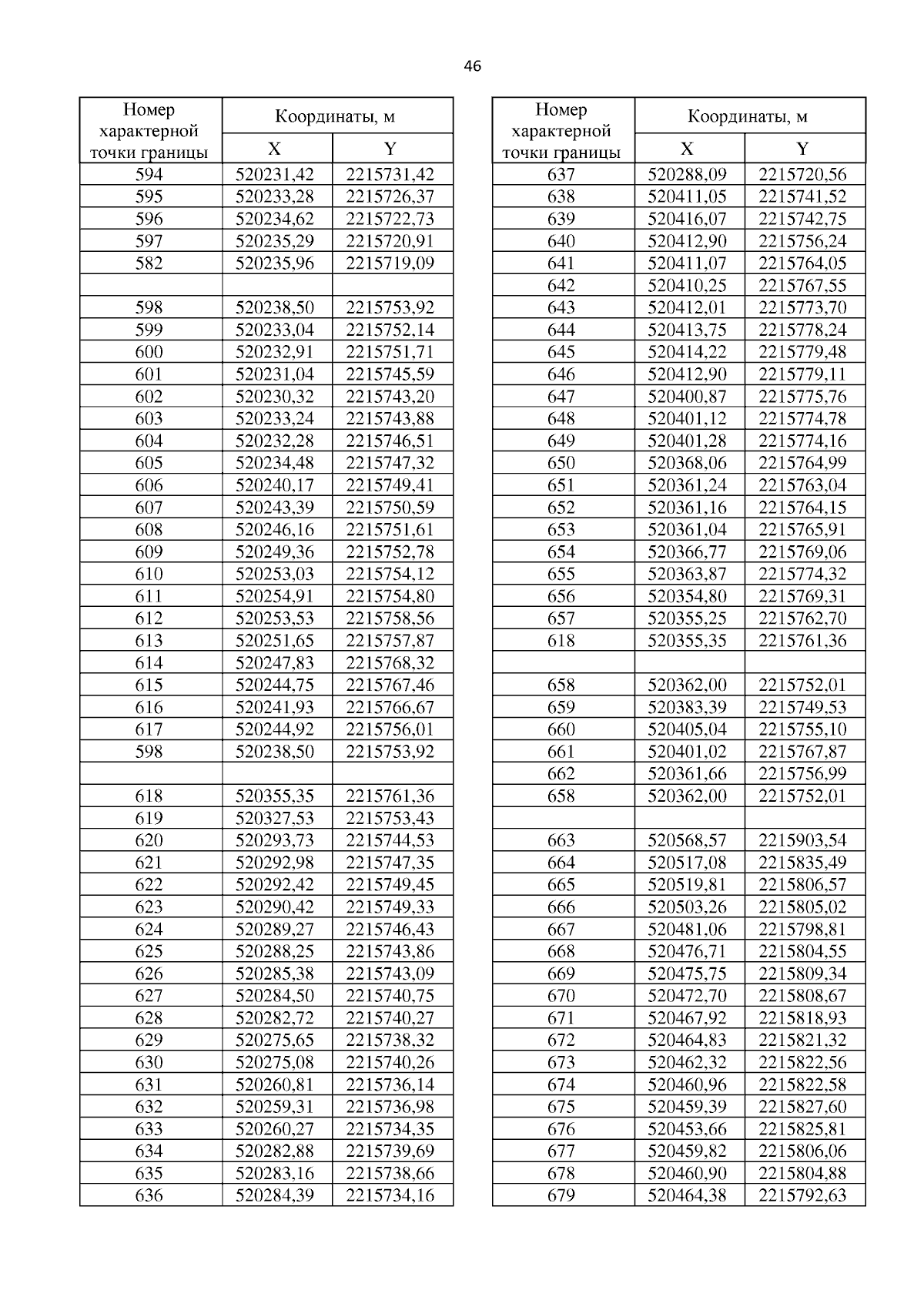 46

| Номер характерной точки границы | Координаты, м X | Координаты, м Y |
|---|---|---|
| 594 | 520231,42 | 2215731,42 |
| 595 | 520233,28 | 2215726,37 |
| 596 | 520234,62 | 2215722,73 |
| 597 | 520235,29 | 2215720,91 |
| 582 | 520235,96 | 2215719,09 |
| | | |
| 598 | 520238,50 | 2215753,92 |
| 599 | 520233,04 | 2215752,14 |
| 600 | 520232,91 | 2215751,71 |
| 601 | 520231,04 | 2215745,59 |
| 602 | 520230,32 | 2215743,20 |
| 603 | 520233,24 | 2215743,88 |
| 604 | 520232,28 | 2215746,51 |
| 605 | 520234,48 | 2215747,32 |
| 606 | 520240,17 | 2215749,41 |
| 607 | 520243,39 | 2215750,59 |
| 608 | 520246,16 | 2215751,61 |
| 609 | 520249,36 | 2215752,78 |
| 610 | 520253,03 | 2215754,12 |
| 611 | 520254,91 | 2215754,80 |
| 612 | 520253,53 | 2215758,56 |
| 613 | 520251,65 | 2215757,87 |
| 614 | 520247,83 | 2215768,32 |
| 615 | 520244,75 | 2215767,46 |
| 616 | 520241,93 | 2215766,67 |
| 617 | 520244,92 | 2215756,01 |
| 598 | 520238,50 | 2215753,92 |
| | | |
| 618 | 520355,35 | 2215761,36 |
| 619 | 520327,53 | 2215753,43 |
| 620 | 520293,73 | 2215744,53 |
| 621 | 520292,98 | 2215747,35 |
| 622 | 520292,42 | 2215749,45 |
| 623 | 520290,42 | 2215749,33 |
| 624 | 520289,27 | 2215746,43 |
| 625 | 520288,25 | 2215743,86 |
| 626 | 520285,38 | 2215743,09 |
| 627 | 520284,50 | 2215740,75 |
| 628 | 520282,72 | 2215740,27 |
| 629 | 520275,65 | 2215738,32 |
| 630 | 520275,08 | 2215740,26 |
| 631 | 520260,81 | 2215736,14 |
| 632 | 520259,31 | 2215736,98 |
| 633 | 520260,27 | 2215734,35 |
| 634 | 520282,88 | 2215739,69 |
| 635 | 520283,16 | 2215738,66 |
| 636 | 520284,39 | 2215734,16 |

| Номер характерной точки границы | Координаты, м X | Координаты, м Y |
|---|---|---|
| 637 | 520288,09 | 2215720,56 |
| 638 | 520411,05 | 2215741,52 |
| 639 | 520416,07 | 2215742,75 |
| 640 | 520412,90 | 2215756,24 |
| 641 | 520411,07 | 2215764,05 |
| 642 | 520410,25 | 2215767,55 |
| 643 | 520412,01 | 2215773,70 |
| 644 | 520413,75 | 2215778,24 |
| 645 | 520414,22 | 2215779,48 |
| 646 | 520412,90 | 2215779,11 |
| 647 | 520400,87 | 2215775,76 |
| 648 | 520401,12 | 2215774,78 |
| 649 | 520401,28 | 2215774,16 |
| 650 | 520368,06 | 2215764,99 |
| 651 | 520361,24 | 2215763,04 |
| 652 | 520361,16 | 2215764,15 |
| 653 | 520361,04 | 2215765,91 |
| 654 | 520366,77 | 2215769,06 |
| 655 | 520363,87 | 2215774,32 |
| 656 | 520354,80 | 2215769,31 |
| 657 | 520355,25 | 2215762,70 |
| 618 | 520355,35 | 2215761,36 |
| | | |
| 658 | 520362,00 | 2215752,01 |
| 659 | 520383,39 | 2215749,53 |
| 660 | 520405,04 | 2215755,10 |
| 661 | 520401,02 | 2215767,87 |
| 662 | 520361,66 | 2215756,99 |
| 658 | 520362,00 | 2215752,01 |
| | | |
| 663 | 520568,57 | 2215903,54 |
| 664 | 520517,08 | 2215835,49 |
| 665 | 520519,81 | 2215806,57 |
| 666 | 520503,26 | 2215805,02 |
| 667 | 520481,06 | 2215798,81 |
| 668 | 520476,71 | 2215804,55 |
| 669 | 520475,75 | 2215809,34 |
| 670 | 520472,70 | 2215808,67 |
| 671 | 520467,92 | 2215818,93 |
| 672 | 520464,83 | 2215821,32 |
| 673 | 520462,32 | 2215822,56 |
| 674 | 520460,96 | 2215822,58 |
| 675 | 520459,39 | 2215827,60 |
| 676 | 520453,66 | 2215825,81 |
| 677 | 520459,82 | 2215806,06 |
| 678 | 520460,90 | 2215804,88 |
| 679 | 520464,38 | 2215792,63 |